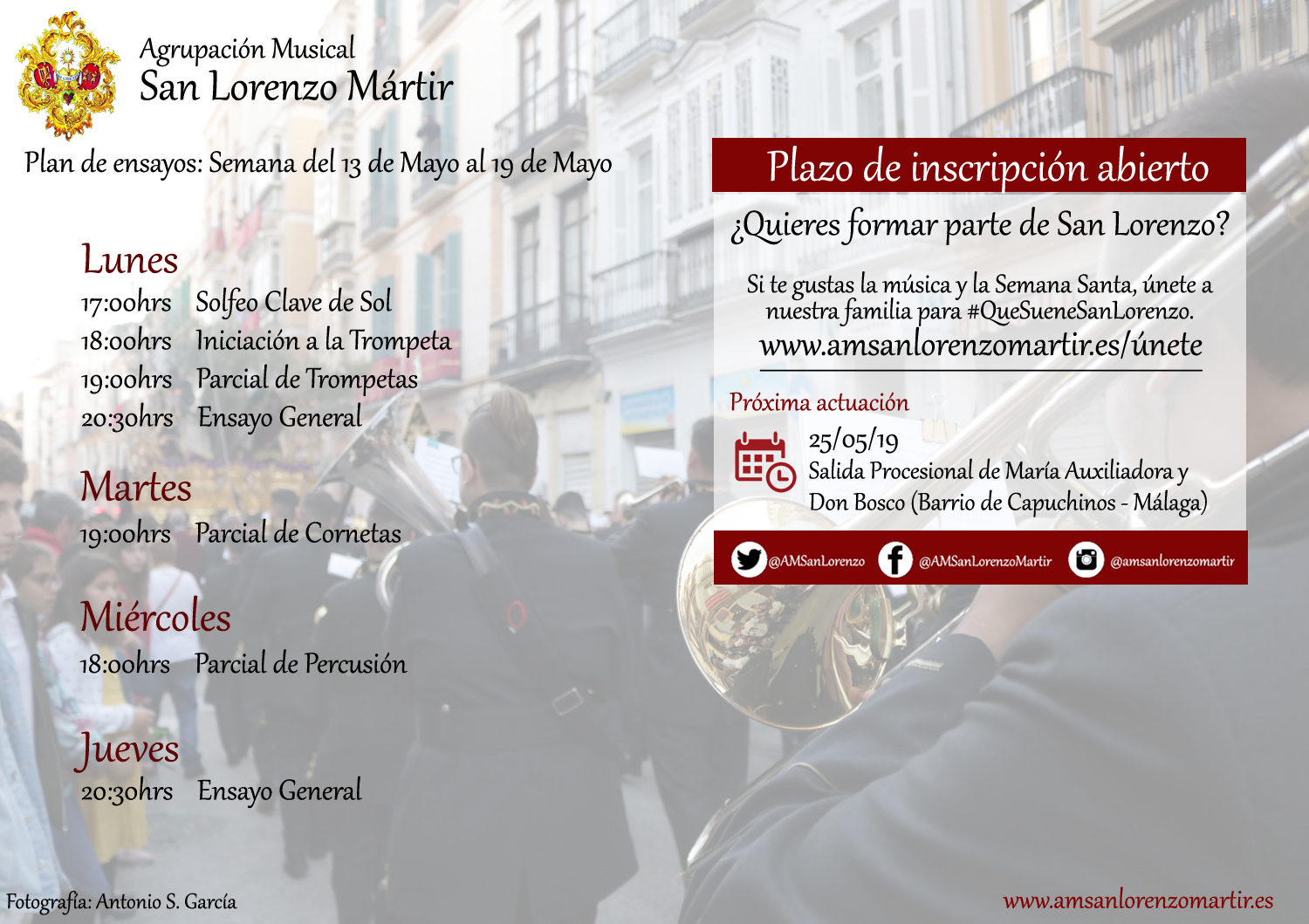 Agrupación Musical
San Lorenzo Mártir

Plan de ensayos: Semana del 13 de Mayo al 19 de Mayo

Lunes
17:00hrs Solfeo Clave de Sol
18:00hrs Iniciación a la Trompeta
19:00hrs Parcial de Trompetas
20:30hrs Ensayo General

Martes
19:00hrs Parcial de Cornetas

Miércoles
18:00hrs Parcial de Percusión

Jueves
20:30hrs Ensayo General

Plazo de inscripción abierto

¿Quieres formar parte de San Lorenzo?

Si te gustas la música y la Semana Santa, únete a nuestra familia para #QueSueneSanLorenzo.
www.amsanlorenzomartir.es/únete

Próxima actuación
25/05/19
Salida Procesional de María Auxiliadora y Don Bosco (Barrio de Capuchinos - Málaga)

@AMSanLorenzo @AMSanLorenzoMartir @amsanlorenzomartir

Fotografía: Antonio S. García

www.amsanlorenzomartir.es